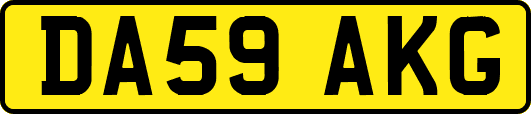 DA59 AKG